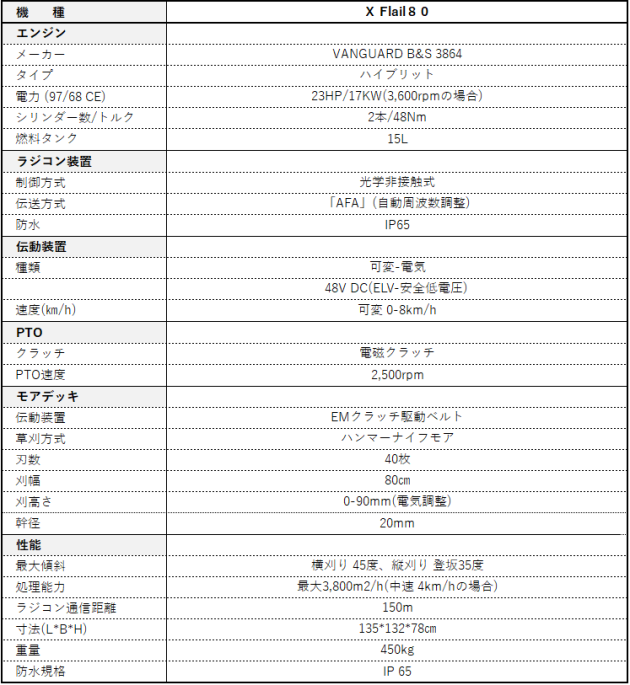 | 機　種 | X Flail８０ |
|---|---|
| エンジン | |
| メーカー | VANGUARD B&S 3864 |
| タイプ | ハイブリット |
| 電力 (97/68 CE) | 23HP/17KW(3,600rpmの場合) |
| シリンダー数/トルク | 2本/48Nm |
| 燃料タンク | 15L |
| ラジコン装置 | |
| 制御方式 | 光学非接触式 |
| 伝送方式 | 「AFA」(自動周波数調整) |
| 防水 | IP65 |
| 伝動装置 | |
| 種類 | 可変-電気 |
| | 48V DC(ELV-安全低電圧) |
| 速度(㎞/h) | 可変 0-8km/h |
| PTO | |
| クラッチ | 電磁クラッチ |
| PTO速度 | 2,500rpm |
| モアデッキ | |
| 伝動装置 | EMクラッチ駆動ベルト |
| 草刈方式 | ハンマーナイフモア |
| 刃数 | 40枚 |
| 刈幅 | 80㎝ |
| 刈高さ | 0-90mm(電気調整) |
| 幹径 | 20mm |
| 性能 | |
| 最大傾斜 | 横刈り 45度、縦刈り 登坂35度 |
| 処理能力 | 最大3,800m2/h(中速 4km/hの場合) |
| ラジコン通信距離 | 150m |
| 寸法(L*B*H) | 135*132*78㎝ |
| 重量 | 450kg |
| 防水規格 | IP 65 |